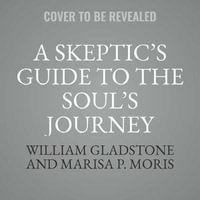 COVER TO BE REVEALED

A SKEPTIC'S GUIDE TO THE SOUL'S JOURNEY

WILLIAM GLADSTONE AND MARISA P. MORIS